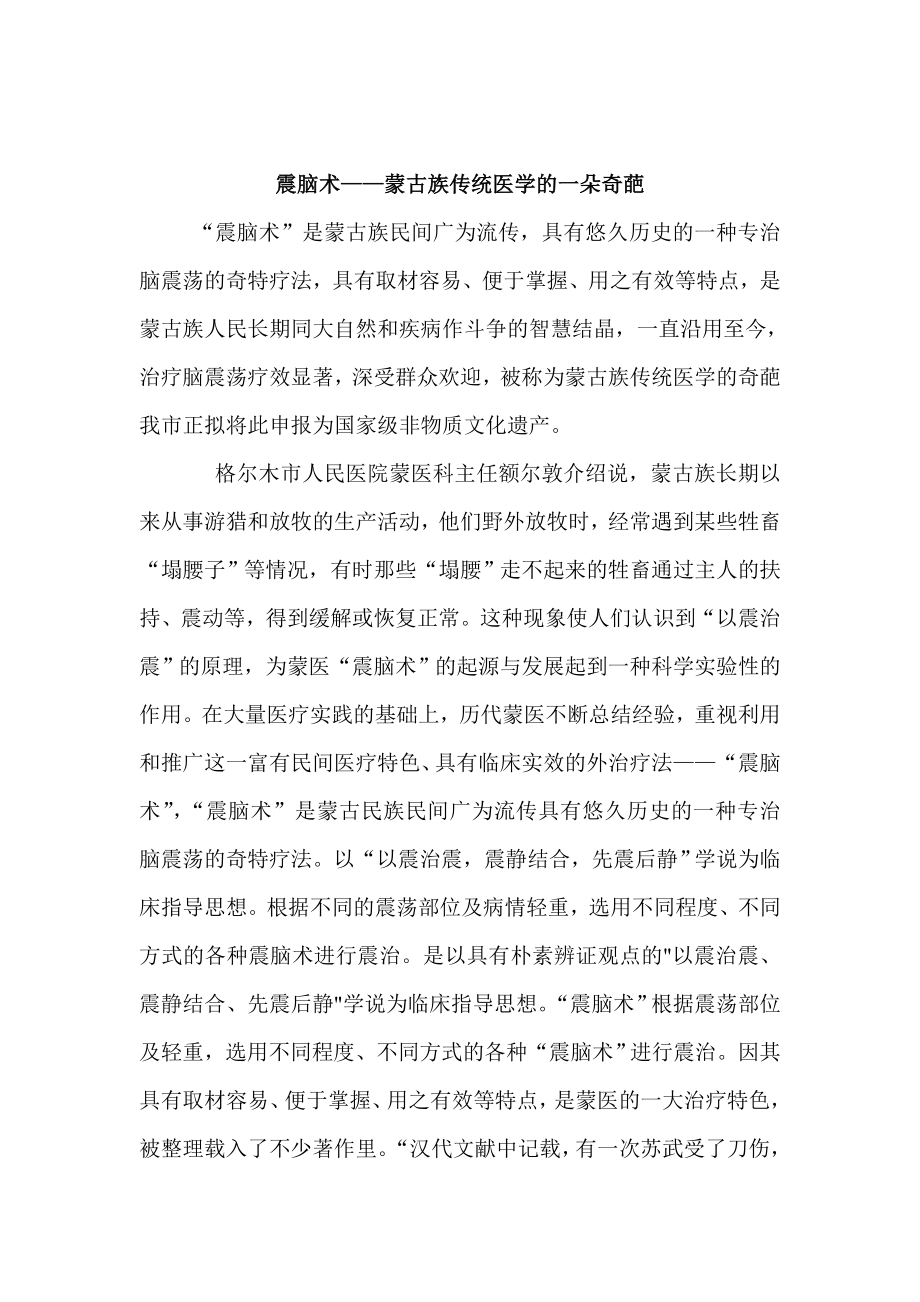 震脑术——蒙古族传统医学的一朵奇葩

“震脑术”是蒙古族民间广为流传，具有悠久历史的一种专治脑震荡的奇特疗法，具有取材容易、便于掌握、用之有效等特点，是蒙古族人民长期同大自然和疾病作斗争的智慧结晶，一直沿用至今，治疗脑震荡疗效显著，深受群众欢迎，被称为蒙古族传统医学的奇葩我市正拟将此申报为国家级非物质文化遗产。

格尔木市人民医院蒙医科主任额尔敦介绍说，蒙古族长期以来从事游猎和放牧的生产活动，他们野外放牧时，经常遇到某些牲畜“塌腰子”等情况，有时那些“塌腰”走不起来的牲畜通过主人的扶持、震动等，得到缓解或恢复正常。这种现象使人们认识到“以震治震”的原理，为蒙医“震脑术”的起源与发展起到一种科学实验性的作用。在大量医疗实践的基础上，历代蒙医不断总结经验，重视利用和推广这一富有民间医疗特色、具有临床实效的外治疗法——“震脑术”，“震脑术”是蒙古民族民间广为流传具有悠久历史的一种专治脑震荡的奇特疗法。以“以震治震，震静结合，先震后静”学说为临床指导思想。根据不同的震荡部位及病情轻重，选用不同程度、不同方式的各种震脑术进行震治。是以具有朴素辨证观点的"以震治震、震静结合、先震后静"学说为临床指导思想。“震脑术”根据震荡部位及轻重，选用不同程度、不同方式的各种“震脑术”进行震治。因其具有取材容易、便于掌握、用之有效等特点，是蒙医的一大治疗特色，被整理载入了不少著作里。“汉代文献中记载，有一次苏武受了刀伤，